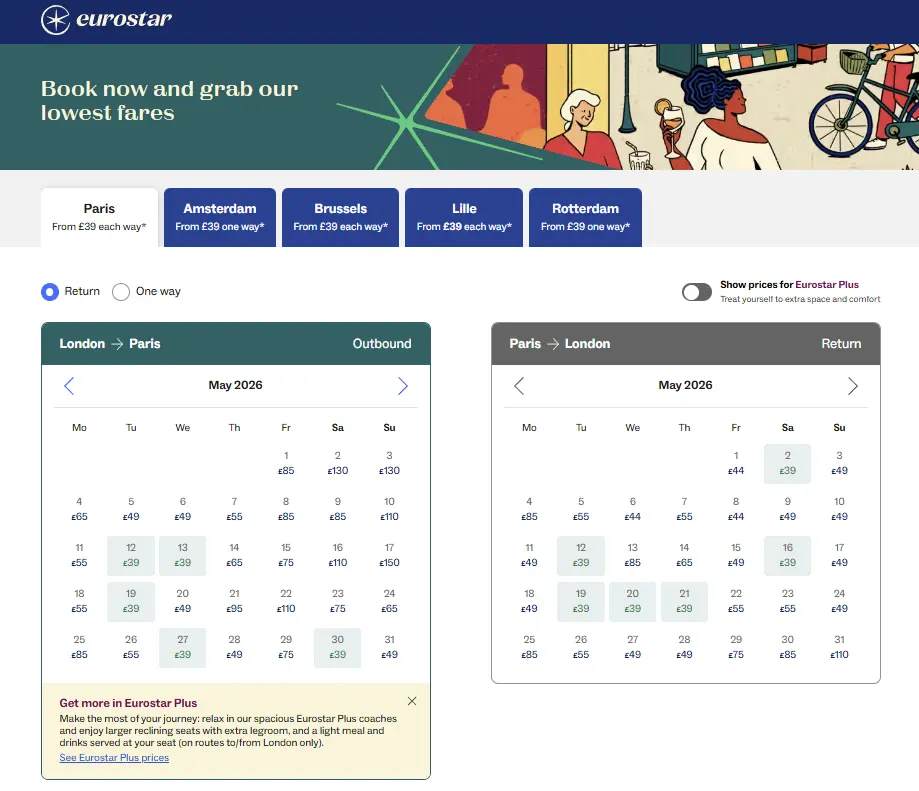 eurostar

Book now and grab our lowest fares

Paris
From £39 each way*

Amsterdam
From £39 one way*

Brussels
From £39 each way*

Lille
From £39 each way*

Rotterdam
From £39 one way*

Return One way

Show prices for Eurostar Plus
Treat yourself to extra space and comfort

London → Paris Outbound

May 2026

| Mo | Tu | We | Th | Fr | Sa | Su |
|---|---|---|---|---|---|---|
| | | | | 1 £85 | 2 £130 | 3 £130 |
| 4 £65 | 5 £49 | 6 £49 | 7 £55 | 8 £85 | 9 £85 | 10 £110 |
| 11 £55 | 12 £39 | 13 £39 | 14 £65 | 15 £75 | 16 £110 | 17 £150 |
| 18 £55 | 19 £39 | 20 £49 | 21 £95 | 22 £110 | 23 £75 | 24 £65 |
| 25 £85 | 26 £55 | 27 £39 | 28 £49 | 29 £75 | 30 £39 | 31 £49 |

Get more in Eurostar Plus
Make the most of your journey: relax in our spacious Eurostar Plus coaches and enjoy larger reclining seats with extra legroom, and a light meal and drinks served at your seat (on routes to/from London only).
See Eurostar Plus prices

Paris → London Return

May 2026

| Mo | Tu | We | Th | Fr | Sa | Su |
|---|---|---|---|---|---|---|
| | | | | 1 £44 | 2 £39 | 3 £49 |
| 4 £85 | 5 £55 | 6 £44 | 7 £55 | 8 £44 | 9 £49 | 10 £49 |
| 11 £49 | 12 £39 | 13 £85 | 14 £65 | 15 £49 | 16 £39 | 17 £49 |
| 18 £49 | 19 £39 | 20 £39 | 21 £39 | 22 £55 | 23 £55 | 24 £49 |
| 25 £85 | 26 £55 | 27 £49 | 28 £49 | 29 £75 | 30 £85 | 31 £110 |